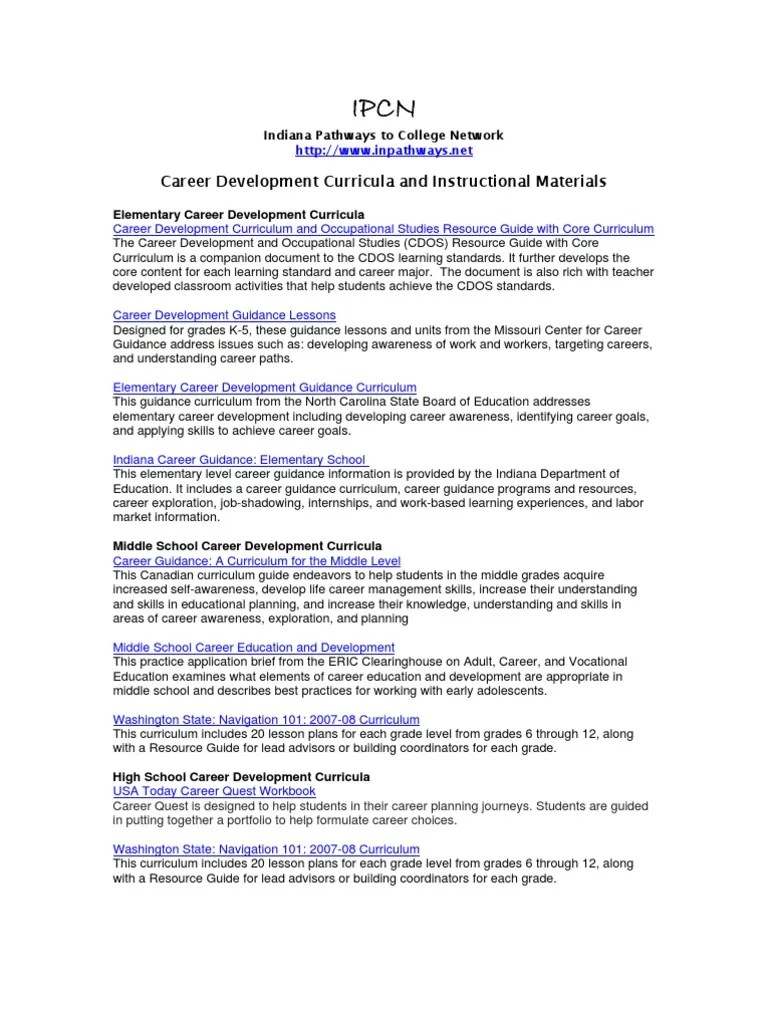 IPCN

Indiana Pathways to College Network
http://www.inpathways.net

Career Development Curricula and Instructional Materials

Elementary Career Development Curricula
Career Development Curriculum and Occupational Studies Resource Guide with Core Curriculum
The Career Development and Occupational Studies (CDOS) Resource Guide with Core Curriculum is a companion document to the CDOS learning standards. It further develops the core content for each learning standard and career major. The document is also rich with teacher developed classroom activities that help students achieve the CDOS standards.

Career Development Guidance Lessons
Designed for grades K-5, these guidance lessons and units from the Missouri Center for Career Guidance address issues such as: developing awareness of work and workers, targeting careers, and understanding career paths.

Elementary Career Development Guidance Curriculum
This guidance curriculum from the North Carolina State Board of Education addresses elementary career development including developing career awareness, identifying career goals, and applying skills to achieve career goals.

Indiana Career Guidance: Elementary School
This elementary level career guidance information is provided by the Indiana Department of Education. It includes a career guidance curriculum, career guidance programs and resources, career exploration, job-shadowing, internships, and work-based learning experiences, and labor market information.

Middle School Career Development Curricula
Career Guidance: A Curriculum for the Middle Level
This Canadian curriculum guide endeavors to help students in the middle grades acquire increased self-awareness, develop life career management skills, increase their understanding and skills in educational planning, and increase their knowledge, understanding and skills in areas of career awareness, exploration, and planning

Middle School Career Education and Development
This practice application brief from the ERIC Clearinghouse on Adult, Career, and Vocational Education examines what elements of career education and development are appropriate in middle school and describes best practices for working with early adolescents.

Washington State: Navigation 101: 2007-08 Curriculum
This curriculum includes 20 lesson plans for each grade level from grades 6 through 12, along with a Resource Guide for lead advisors or building coordinators for each grade.

High School Career Development Curricula
USA Today Career Quest Workbook
Career Quest is designed to help students in their career planning journeys. Students are guided in putting together a portfolio to help formulate career choices.

Washington State: Navigation 101: 2007-08 Curriculum
This curriculum includes 20 lesson plans for each grade level from grades 6 through 12, along with a Resource Guide for lead advisors or building coordinators for each grade.